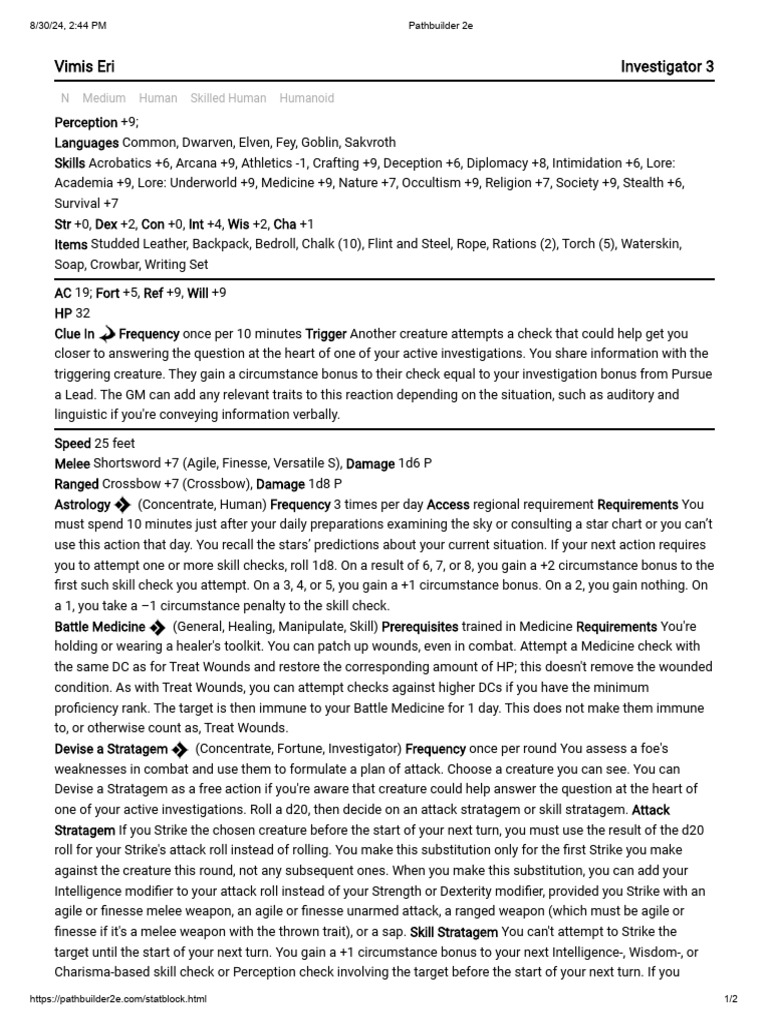 8/30/24, 2:44 PM Pathbuilder 2e

Vimis Eri Investigator 3

N Medium Human Skilled Human Humanoid

Perception +9;
Languages Common, Dwarven, Elven, Fey, Goblin, Sakvroth
Skills Acrobatics +6, Arcana +9, Athletics -1, Crafting +9, Deception +6, Diplomacy +8, Intimidation +6, Lore: Academia +9, Lore: Underworld +9, Medicine +9, Nature +7, Occultism +9, Religion +7, Society +9, Stealth +6, Survival +7
Str +0, Dex +2, Con +0, Int +4, Wis +2, Cha +1
Items Studded Leather, Backpack, Bedroll, Chalk (10), Flint and Steel, Rope, Rations (2), Torch (5), Waterskin, Soap, Crowbar, Writing Set

AC 19; Fort +5, Ref +9, Will +9
HP 32
Clue In Frequency once per 10 minutes Trigger Another creature attempts a check that could help get you closer to answering the question at the heart of one of your active investigations. You share information with the triggering creature. They gain a circumstance bonus to their check equal to your investigation bonus from Pursue a Lead. The GM can add any relevant traits to this reaction depending on the situation, such as auditory and linguistic if you're conveying information verbally.

Speed 25 feet
Melee Shortsword +7 (Agile, Finesse, Versatile S), Damage 1d6 P
Ranged Crossbow +7 (Crossbow), Damage 1d8 P
Astrology (Concentrate, Human) Frequency 3 times per day Access regional requirement Requirements You must spend 10 minutes just after your daily preparations examining the sky or consulting a star chart or you can't use this action that day. You recall the stars' predictions about your current situation. If your next action requires you to attempt one or more skill checks, roll 1d8. On a result of 6, 7, or 8, you gain a +2 circumstance bonus to the first such skill check you attempt. On a 3, 4, or 5, you gain a +1 circumstance bonus. On a 2, you gain nothing. On a 1, you take a −1 circumstance penalty to the skill check.
Battle Medicine (General, Healing, Manipulate, Skill) Prerequisites trained in Medicine Requirements You're holding or wearing a healer's toolkit. You can patch up wounds, even in combat. Attempt a Medicine check with the same DC as for Treat Wounds and restore the corresponding amount of HP; this doesn't remove the wounded condition. As with Treat Wounds, you can attempt checks against higher DCs if you have the minimum proficiency rank. The target is then immune to your Battle Medicine for 1 day. This does not make them immune to, or otherwise count as, Treat Wounds.
Devise a Stratagem (Concentrate, Fortune, Investigator) Frequency once per round You assess a foe's weaknesses in combat and use them to formulate a plan of attack. Choose a creature you can see. You can Devise a Stratagem as a free action if you're aware that creature could help answer the question at the heart of one of your active investigations. Roll a d20, then decide on an attack stratagem or skill stratagem. Attack Stratagem If you Strike the chosen creature before the start of your next turn, you must use the result of the d20 roll for your Strike's attack roll instead of rolling. You make this substitution only for the first Strike you make against the creature this round, not any subsequent ones. When you make this substitution, you can add your Intelligence modifier to your attack roll instead of your Strength or Dexterity modifier, provided you Strike with an agile or finesse melee weapon, an agile or finesse unarmed attack, a ranged weapon (which must be agile or finesse if it's a melee weapon with the thrown trait), or a sap. Skill Stratagem You can't attempt to Strike the target until the start of your next turn. You gain a +1 circumstance bonus to your next Intelligence-, Wisdom-, or Charisma-based skill check or Perception check involving the target before the start of your next turn. If you

https://pathbuilder2e.com/statblock.html 1/2